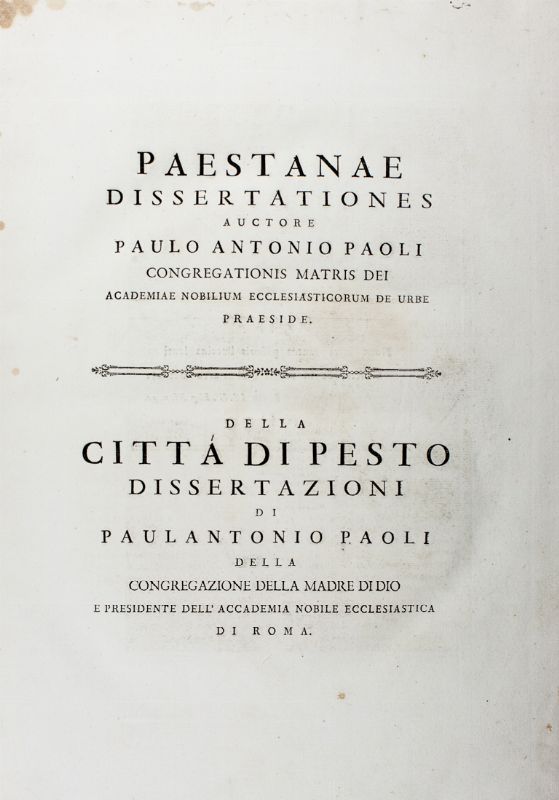 PAESTANAE
DISSERTATIONES
AUCTORE
PAULO ANTONIO PAOLI
CONGREGATIONIS MATRIS DEI
ACADEMIAE NOBILIUM ECCLESIASTICORUM DE URBE
PRAESIDE.

DELLA
CITTÁ DI PESTO
DISSERTAZIONI
DI
PAULANTONIO PAOLI
DELLA
CONGREGAZIONE DELLA MADRE DI DIO
E PRESIDENTE DELL' ACCADEMIA NOBILE ECCLESIASTICA
DI ROMA.